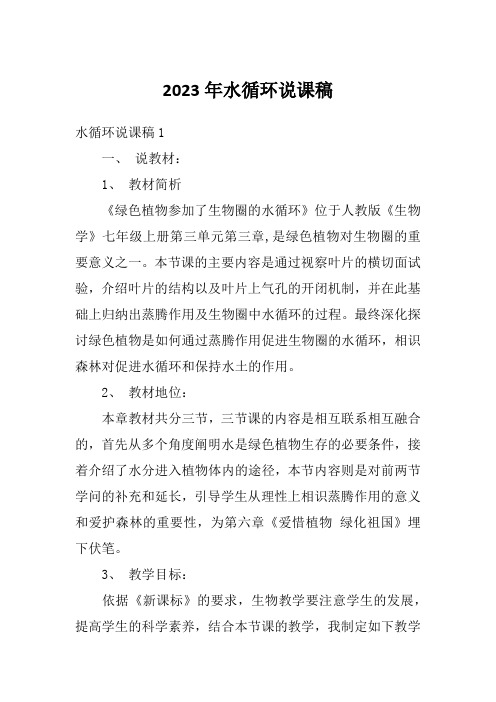 2023 年水循环说课稿

水循环说课稿 1

一、 说教材：

1、 教材简析

《绿色植物参加了生物圈的水循环》位于人教版《生物学》七年级上册第三单元第三章，是绿色植物对生物圈的重要意义之一。本节课的主要内容是通过视察叶片的横切面试验，介绍叶片的结构以及叶片上气孔的开闭机制，并在此基础上归纳出蒸腾作用及生物圈中水循环的过程。最终深化探讨绿色植物是如何通过蒸腾作用促进生物圈的水循环，相识森林对促进水循环和保持水土的作用。

2、 教材地位：

本章教材共分三节，三节课的内容是相互联系相互融合的，首先从多个角度阐明水是绿色植物生存的必要条件，接着介绍了水分进入植物体内的途径，本节内容则是对前两节学问的补充和延长，引导学生从理性上相识蒸腾作用的意义和爱护森林的重要性，为第六章《爱惜植物 绿化祖国》埋下伏笔。

3、 教学目标：

依据《新课标》的要求，生物教学要注意学生的发展，提高学生的科学素养，结合本节课的教学，我制定如下教学